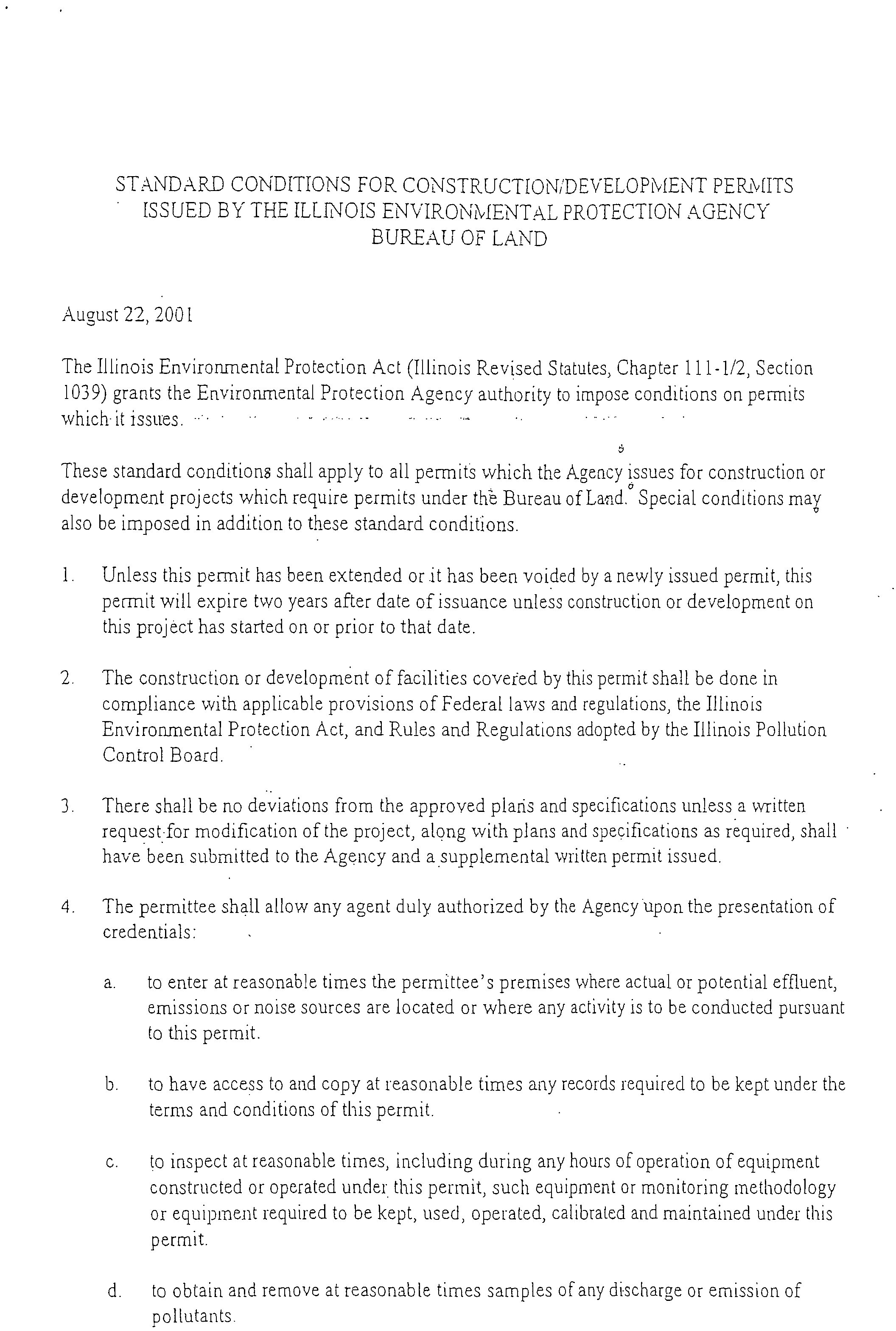 STANDARD CONDITIONS FOR CONSTRUCTION/DEVELOPMENT PERMITS ISSUED BY THE ILLINOIS ENVIRONMENTAL PROTECTION AGENCY BUREAU OF LAND

August 22, 2001

The Illinois Environmental Protection Act (Illinois Revised Statutes, Chapter 111-1/2, Section 1039) grants the Environmental Protection Agency authority to impose conditions on permits which it issues.

These standard conditions shall apply to all permits which the Agency issues for construction or development projects which require permits under the Bureau of Land. Special conditions may also be imposed in addition to these standard conditions.

1. Unless this permit has been extended or it has been voided by a newly issued permit, this permit will expire two years after date of issuance unless construction or development on this project has started on or prior to that date.

2. The construction or development of facilities covered by this permit shall be done in compliance with applicable provisions of Federal laws and regulations, the Illinois Environmental Protection Act, and Rules and Regulations adopted by the Illinois Pollution Control Board.

3. There shall be no deviations from the approved plans and specifications unless a written request for modification of the project, along with plans and specifications as required, shall have been submitted to the Agency and a supplemental written permit issued.

4. The permittee shall allow any agent duly authorized by the Agency upon the presentation of credentials:

a. to enter at reasonable times the permittee's premises where actual or potential effluent, emissions or noise sources are located or where any activity is to be conducted pursuant to this permit.

b. to have access to and copy at reasonable times any records required to be kept under the terms and conditions of this permit.

c. to inspect at reasonable times, including during any hours of operation of equipment constructed or operated under this permit, such equipment or monitoring methodology or equipment required to be kept, used, operated, calibrated and maintained under this permit.

d. to obtain and remove at reasonable times samples of any discharge or emission of pollutants.